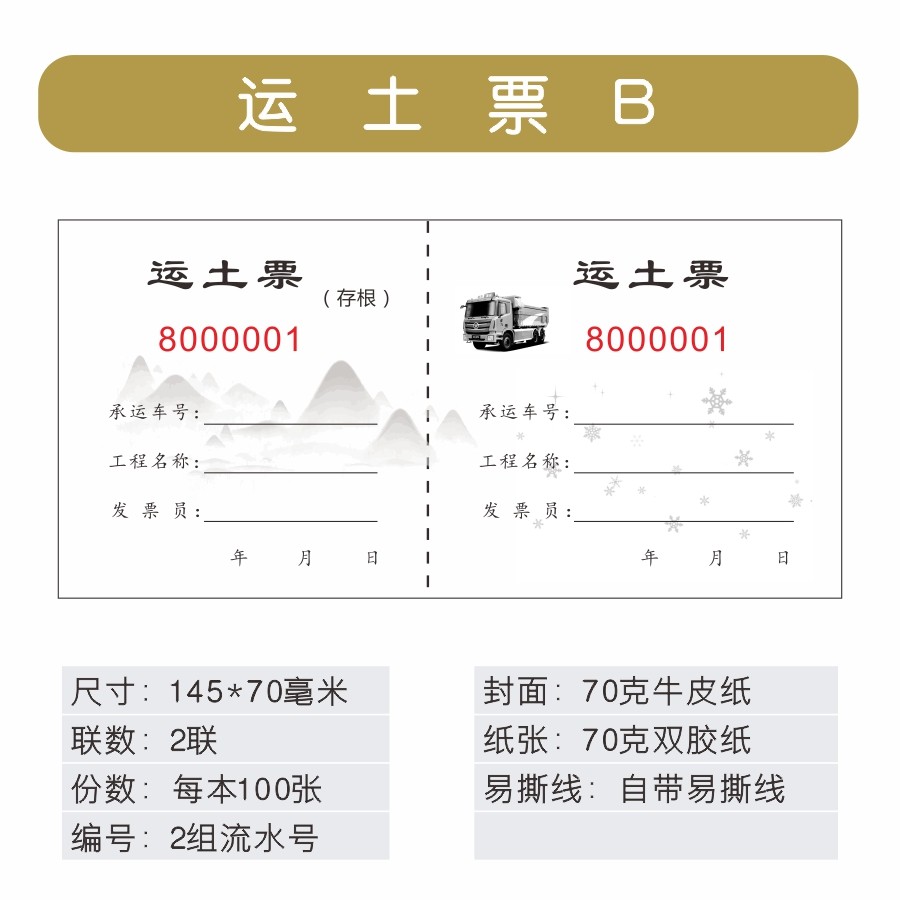 运 土 票 B

运土票
（存根）
8000001

承运车号：
工程名称：
发 票 员：
年 月 日

运土票
8000001

承运车号：
工程名称：
发 票 员：
年 月 日

尺寸：145*70毫米
联数：2联
份数：每本100张
编号：2组流水号

封面：70克牛皮纸
纸张：70克双胶纸
易撕线：自带易撕线